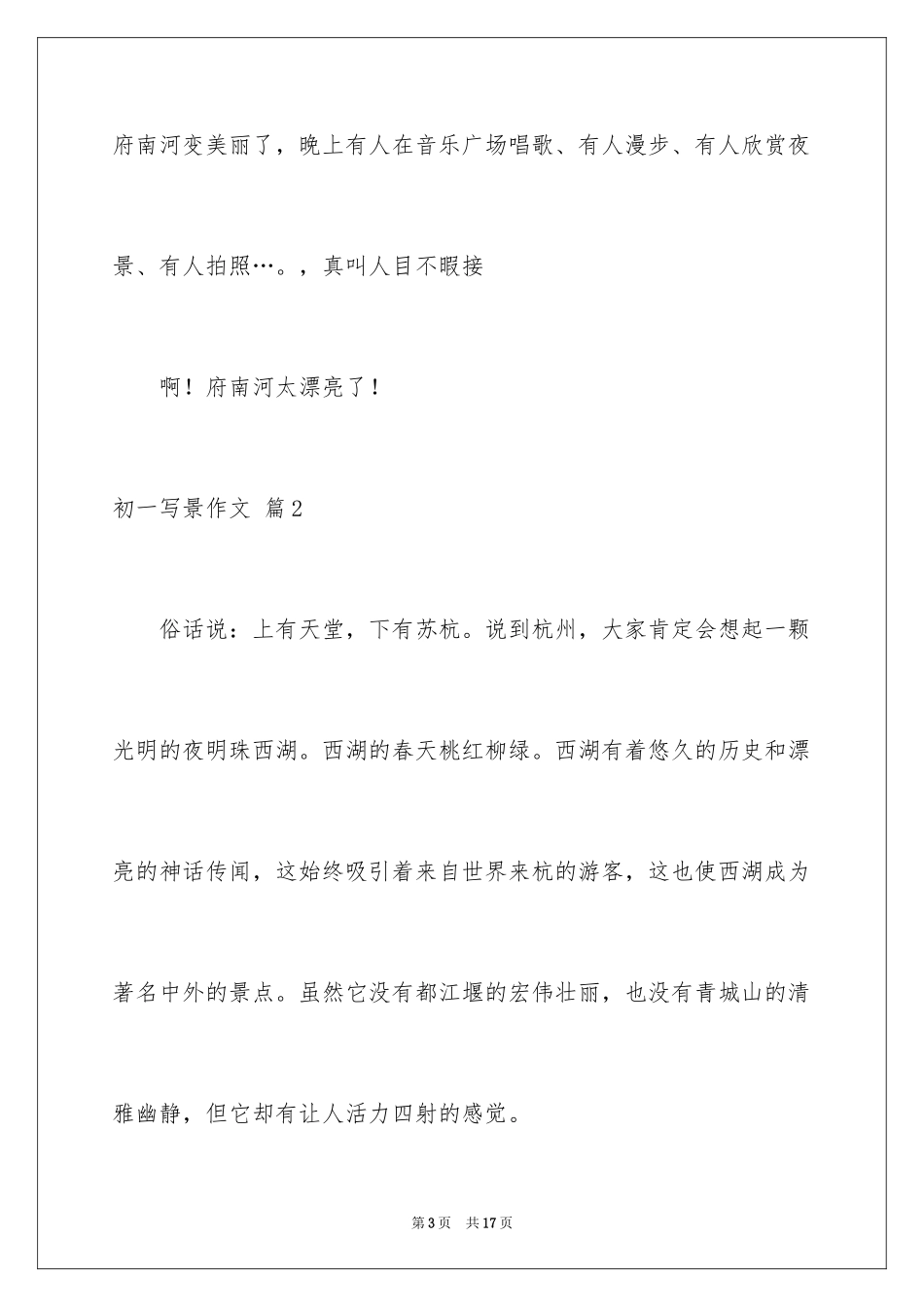 府南河变美丽了，晚上有人在音乐广场唱歌、有人漫步、有人欣赏夜景、有人拍照…。，真叫人目不暇接

啊！府南河太漂亮了！

初一写景作文 篇2

俗话说：上有天堂，下有苏杭。说到杭州，大家肯定会想起一颗光明的夜明珠西湖。西湖的春天桃红柳绿。西湖有着悠久的历史和漂亮的神话传闻，这始终吸引着来自世界来杭的游客，这也使西湖成为著名中外的景点。虽然它没有都江堰的宏伟壮丽，也没有青城山的清雅幽静，但它却有让人活力四射的感觉。

第3页 共17页